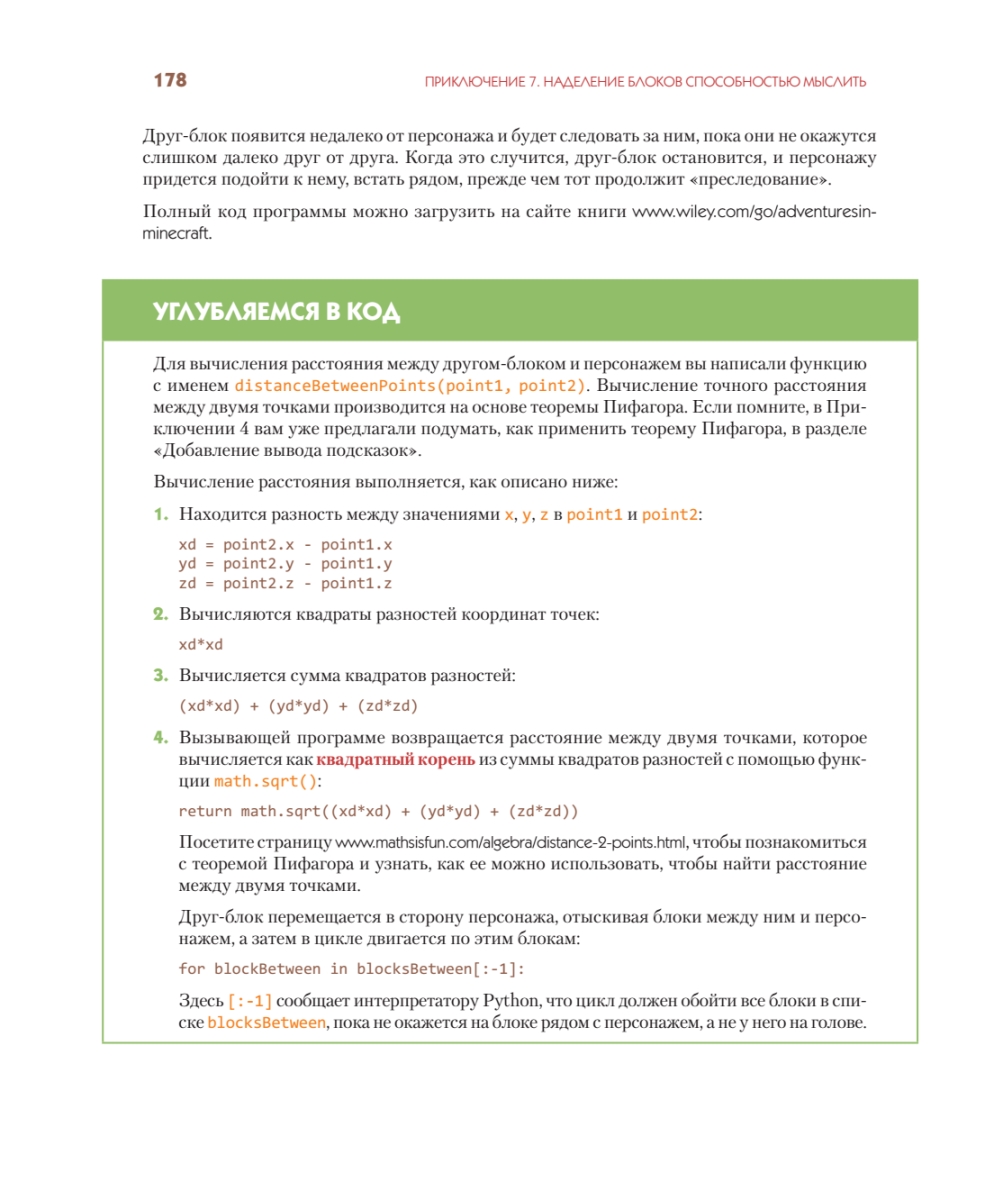 178

ПРИКЛЮЧЕНИЕ 7. НАДЕЛЕНИЕ БЛОКОВ СПОСОБНОСТЬЮ МЫСЛИТЬ

Друг-блок появится недалеко от персонажа и будет следовать за ним, пока они не окажутся слишком далеко друг от друга. Когда это случится, друг-блок остановится, и персонажу придется подойти к нему, встать рядом, прежде чем тот продолжит «преследование».

Полный код программы можно загрузить на сайте книги www.wiley.com/go/adventuresinminecraft.

УГЛУБЛЯЕМСЯ В КОД

Для вычисления расстояния между другом-блоком и персонажем вы написали функцию с именем distanceBetweenPoints(point1, point2). Вычисление точного расстояния между двумя точками производится на основе теоремы Пифагора. Если помните, в Приключении 4 вам уже предлагали подумать, как применить теорему Пифагора, в разделе «Добавление вывода подсказок».

Вычисление расстояния выполняется, как описано ниже:

1. Находится разность между значениями x, y, z в point1 и point2:

xd = point2.x - point1.x
yd = point2.y - point1.y
zd = point2.z - point1.z

2. Вычисляются квадраты разностей координат точек:

xd*xd

3. Вычисляется сумма квадратов разностей:

(xd*xd) + (yd*yd) + (zd*zd)

4. Вызывающей программе возвращается расстояние между двумя точками, которое вычисляется как квадратный корень из суммы квадратов разностей с помощью функции math.sqrt():

return math.sqrt((xd*xd) + (yd*yd) + (zd*zd))

Посетите страницу www.mathsisfun.com/algebra/distance-2-points.html, чтобы познакомиться с теоремой Пифагора и узнать, как ее можно использовать, чтобы найти расстояние между двумя точками.

Друг-блок перемещается в сторону персонажа, отыскивая блоки между ним и персонажем, а затем в цикле двигается по этим блокам:

for blockBetween in blocksBetween[:-1]:

Здесь [:-1] сообщает интерпретатору Python, что цикл должен обойти все блоки в списке blocksBetween, пока не окажется на блоке рядом с персонажем, а не у него на голове.